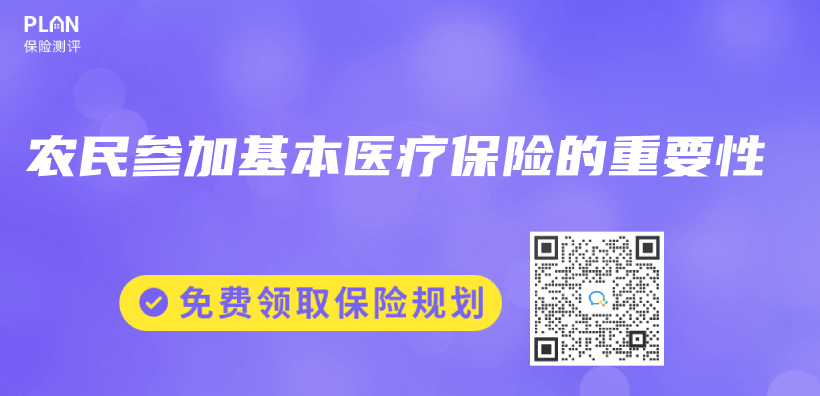 PLAN
保险测评

农民参加基本医疗保险的重要性

免费领取保险规划